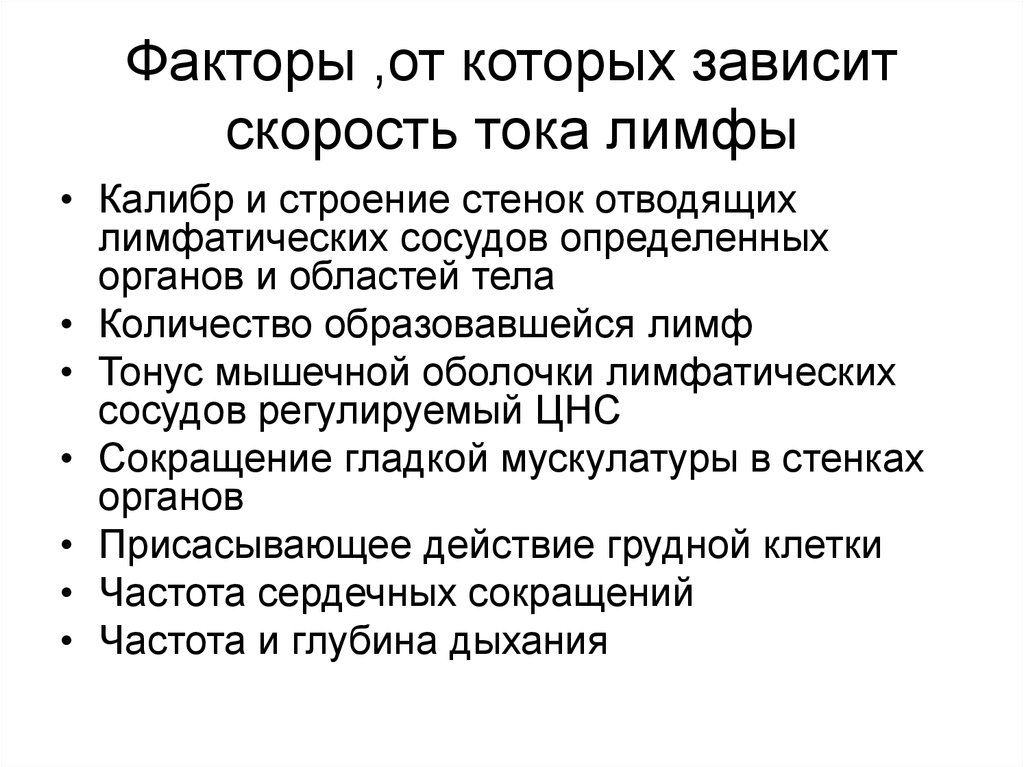 Факторы ,от которых зависит скорость тока лимфы

• Калибр и строение стенок отводящих лимфатических сосудов определенных органов и областей тела
• Количество образовавшейся лимф
• Тонус мышечной оболочки лимфатических сосудов регулируемый ЦНС
• Сокращение гладкой мускулатуры в стенках органов
• Присасывающее действие грудной клетки
• Частота сердечных сокращений
• Частота и глубина дыхания